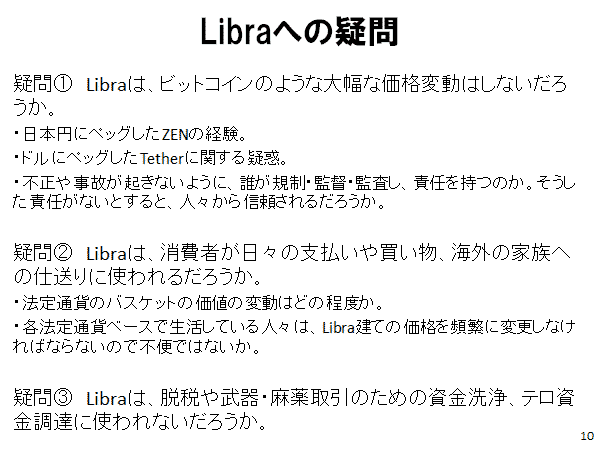 Libraへの疑問

疑問① Libraは、ビットコインのような大幅な価格変動はしないだろうか。

・日本円にペッグしたZENの経験。

・ドルにペッグしたTetherに関する疑惑。

・不正や事故が起きないように、誰が規制・監督・監査し、責任を持つのか。そうした責任がないとすると、人々から信頼されるだろうか。

疑問② Libraは、消費者が日々の支払いや買い物、海外の家族への仕送りに使われるだろうか。

・法定通貨のバスケットの価値の変動はどの程度か。

・各法定通貨ベースで生活している人々は、Libra建ての価格を頻繁に変更しなければならないので不便ではないか。

疑問③ Libraは、脱税や武器・麻薬取引のための資金洗浄、テロ資金調達に使われないだろうか。

10